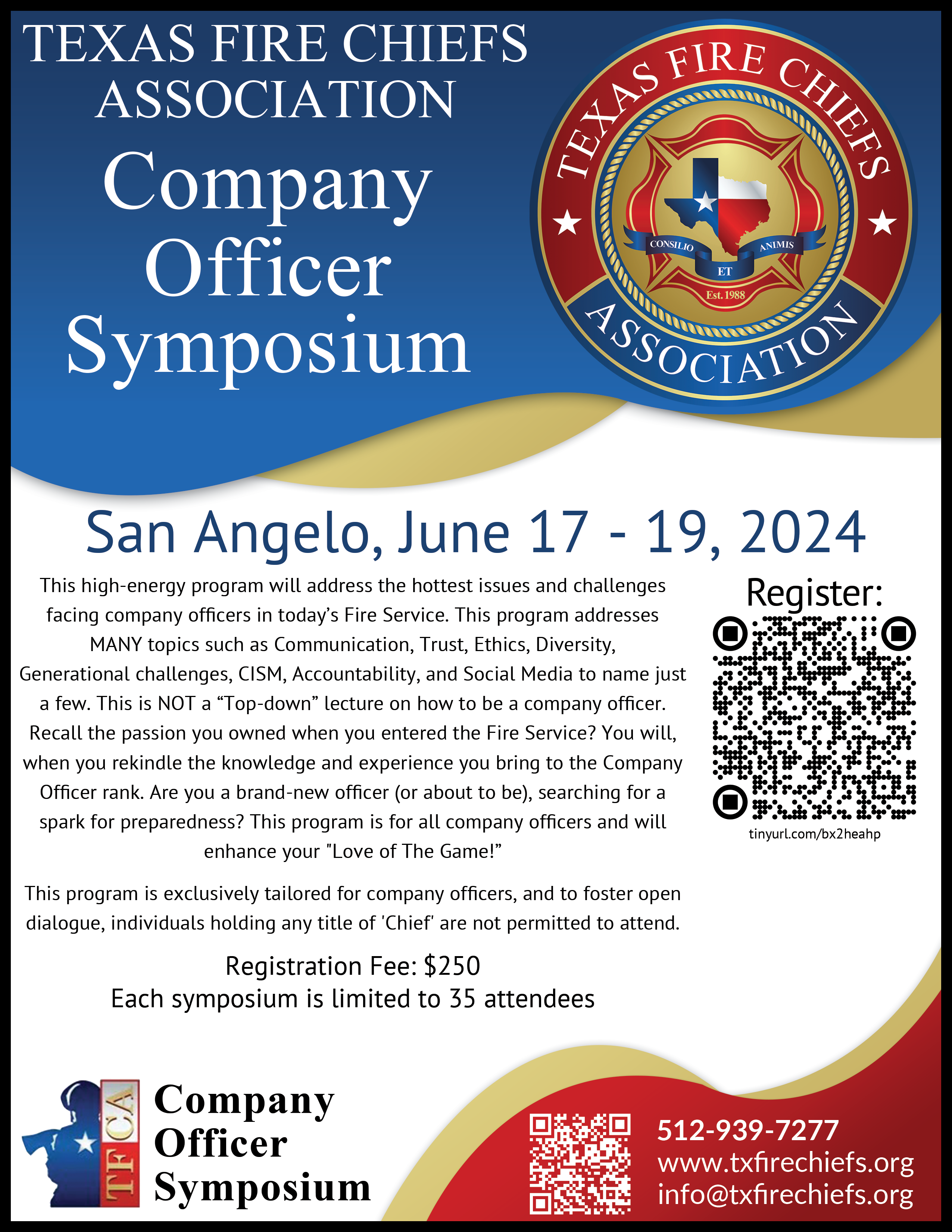 TEXAS FIRE CHIEFS ASSOCIATION

Company Officer Symposium

TEXAS FIRE CHIEFS
CONSILIO
ET
ANIMIS
Est. 1988
ASSOCIATION

San Angelo, June 17 - 19, 2024

This high-energy program will address the hottest issues and challenges facing company officers in today's Fire Service. This program addresses MANY topics such as Communication, Trust, Ethics, Diversity, Generational challenges, CISM, Accountability, and Social Media to name just a few. This is NOT a "Top-down" lecture on how to be a company officer. Recall the passion you owned when you entered the Fire Service? You will, when you rekindle the knowledge and experience you bring to the Company Officer rank. Are you a brand-new officer (or about to be), searching for a spark for preparedness? This program is for all company officers and will enhance your "Love of The Game!"

This program is exclusively tailored for company officers, and to foster open dialogue, individuals holding any title of 'Chief' are not permitted to attend.

Registration Fee: $250
Each symposium is limited to 35 attendees

Register:

tinyurl.com/bx2heahp

TFCA
Company
Officer
Symposium

512-939-7277
www.txfirechiefs.org
info@txfirechiefs.org